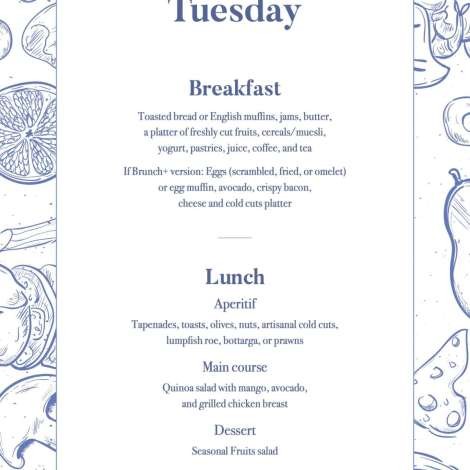 Tuesday

Breakfast

Toasted bread or English muffins, jams, butter, a platter of freshly cut fruits, cereals/muesli, yogurt, pastries, juice, coffee, and tea

If Brunch+ version: Eggs (scrambled, fried, or omelet) or egg muffin, avocado, crispy bacon, cheese and cold cuts platter

Lunch

Aperitif

Tapenades, toasts, olives, nuts, artisanal cold cuts, lumpfish roe, bottarga, or prawns

Main course

Quinoa salad with mango, avocado, and grilled chicken breast

Dessert

Seasonal Fruits salad